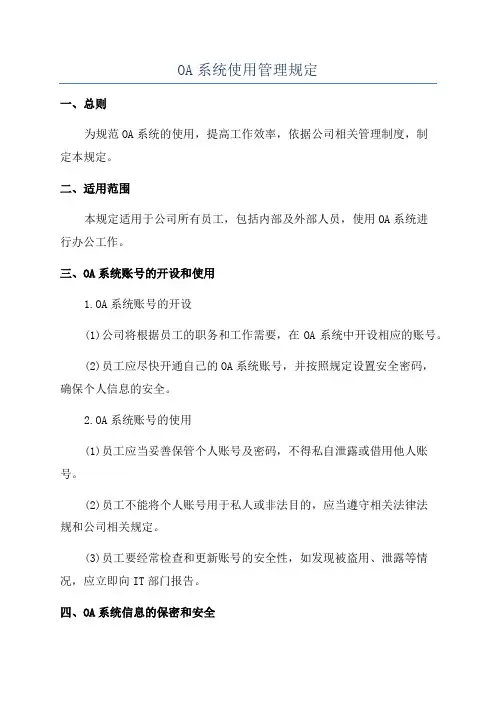 OA 系统使用管理规定

一、总则

为规范 OA 系统的使用，提高工作效率，依据公司相关管理制度，制定本规定。

二、适用范围

本规定适用于公司所有员工，包括内部及外部人员，使用 OA 系统进行办公工作。

三、OA 系统账号的开设和使用

1. OA 系统账号的开设

(1)公司将根据员工的职务和工作需要，在 OA 系统中开设相应的账号。

(2)员工应尽快开通自己的 OA 系统账号，并按照规定设置安全密码，确保个人信息的安全。

2. OA 系统账号的使用

(1)员工应当妥善保管个人账号及密码，不得私自泄露或借用他人账号。

(2)员工不能将个人账号用于私人或非法目的，应当遵守相关法律法规和公司相关规定。

(3)员工要经常检查和更新账号的安全性，如发现被盗用、泄露等情况，应立即向 IT 部门报告。

四、OA 系统信息的保密和安全